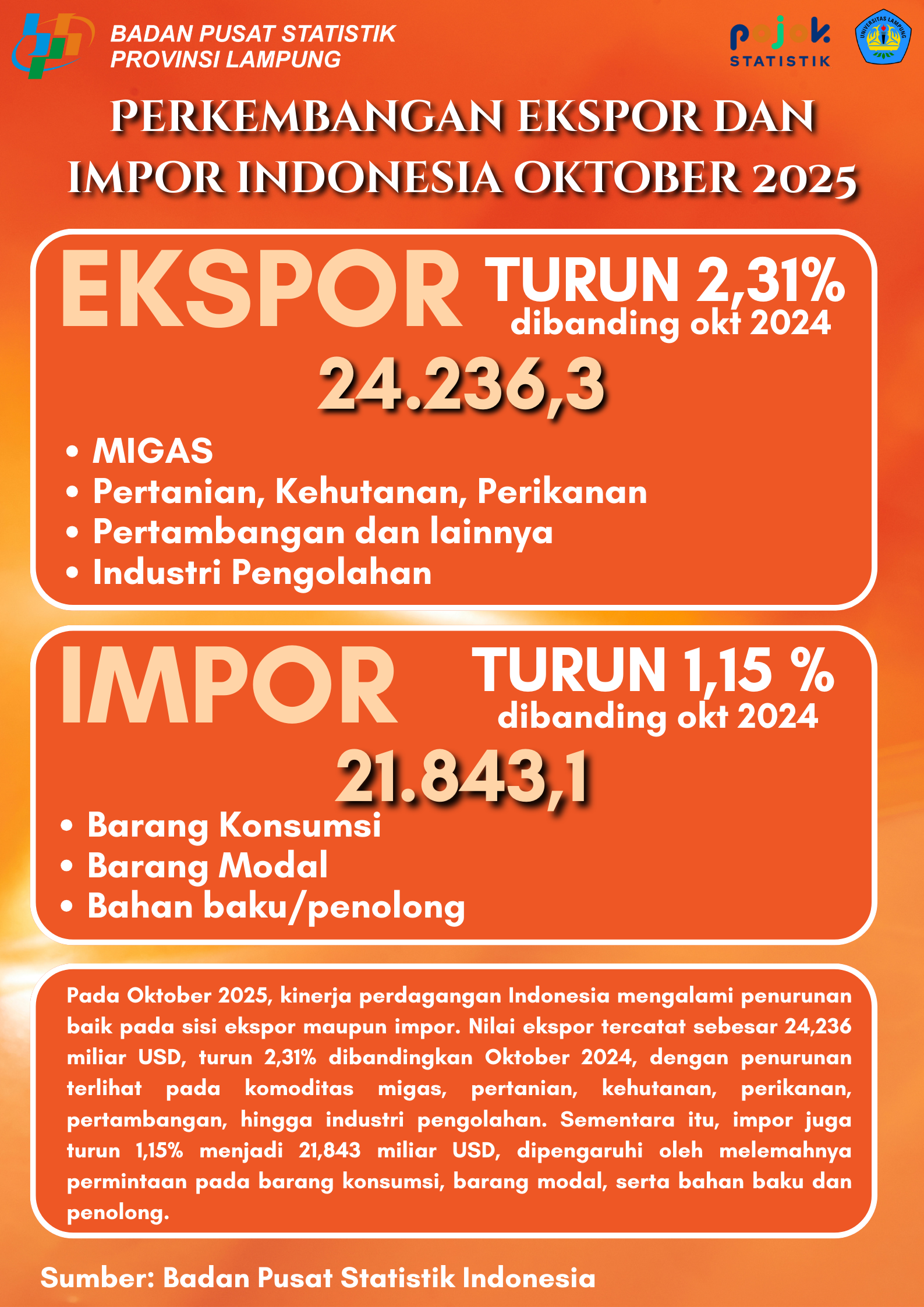 BADAN PUSAT STATISTIK
PROVINSI LAMPUNG

pojok STATISTIK

UNIVERSITAS LAMPUNG

PERKEMBANGAN EKSPOR DAN IMPOR INDONESIA OKTOBER 2025

EKSPOR TURUN 2,31% dibanding okt 2024

24.236,3

• MIGAS
• Pertanian, Kehutanan, Perikanan
• Pertambangan dan lainnya
• Industri Pengolahan

IMPOR TURUN 1,15 % dibanding okt 2024

21.843,1

• Barang Konsumsi
• Barang Modal
• Bahan baku/penolong

Pada Oktober 2025, kinerja perdagangan Indonesia mengalami penurunan baik pada sisi ekspor maupun impor. Nilai ekspor tercatat sebesar 24,236 miliar USD, turun 2,31% dibandingkan Oktober 2024, dengan penurunan terlihat pada komoditas migas, pertanian, kehutanan, perikanan, pertambangan, hingga industri pengolahan. Sementara itu, impor juga turun 1,15% menjadi 21,843 miliar USD, dipengaruhi oleh melemahnya permintaan pada barang konsumsi, barang modal, serta bahan baku dan penolong.

Sumber: Badan Pusat Statistik Indonesia